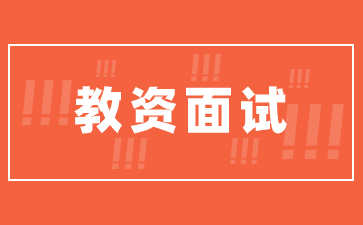 教资面试